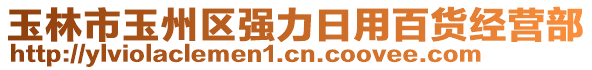 玉林市玉州区强力日用百货经营部
http://ylviolaclemen1.cn.coovee.com